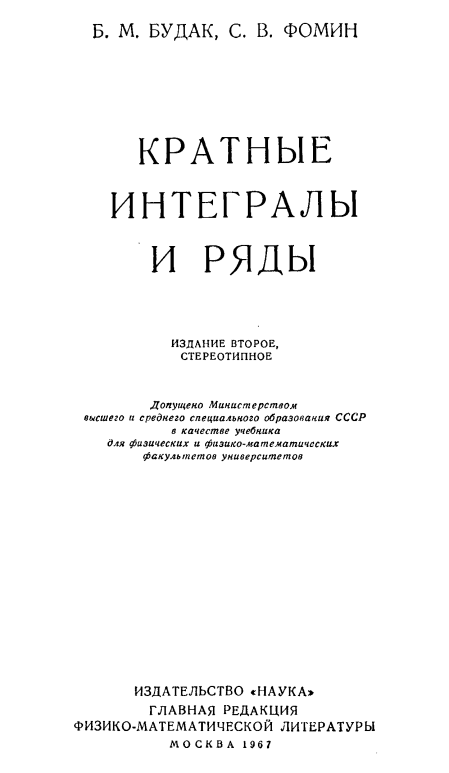 Б. М. БУДАК, С. В. ФОМИН

КРАТНЫЕ ИНТЕГРАЛЫ И РЯДЫ

ИЗДАНИЕ ВТОРОЕ, СТЕРЕОТИПНОЕ

Допущено Министерством высшего и среднего специального образования СССР в качестве учебника для физических и физико-математических факультетов университетов

ИЗДАТЕЛЬСТВО «НАУКА»
ГЛАВНАЯ РЕДАКЦИЯ
ФИЗИКО-МАТЕМАТИЧЕСКОЙ ЛИТЕРАТУРЫ
МОСКВА 1967